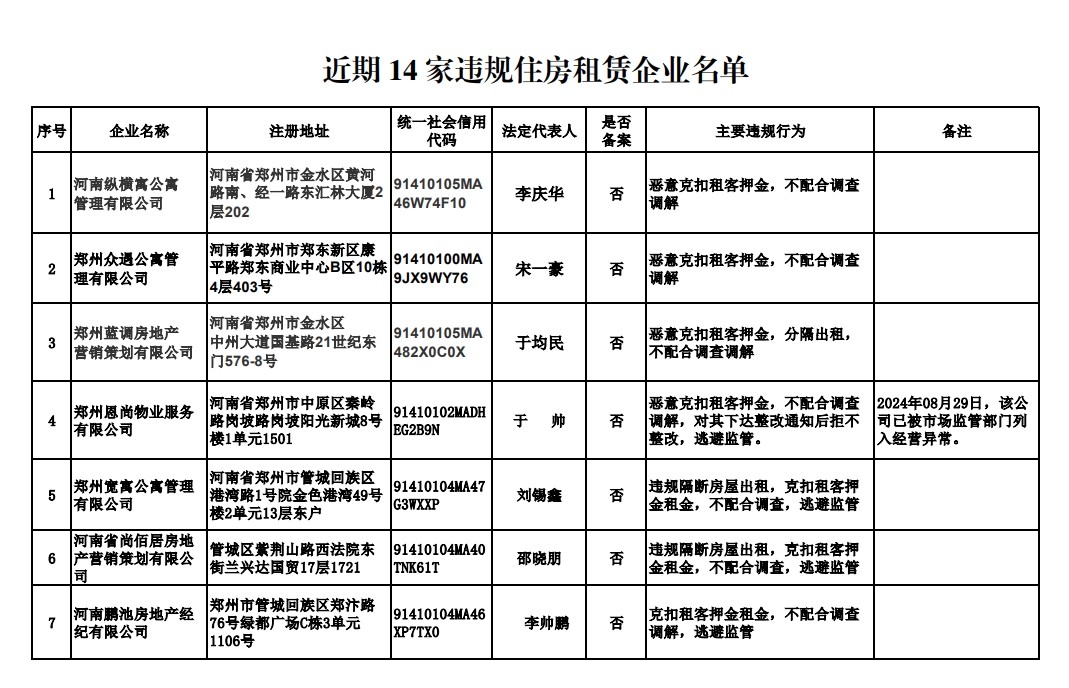 近期 14 家违规住房租赁企业名单

| 序号 | 企业名称 | 注册地址 | 统一社会信用代码 | 法定代表人 | 是否备案 | 主要违规行为 | 备注 |
|---|---|---|---|---|---|---|---|
| 1 | 河南纵横寓公寓管理有限公司 | 河南省郑州市金水区黄河路南、经一路东汇林大厦2层202 | 91410105MA46W74F10 | 李庆华 | 否 | 恶意克扣租客押金，不配合调查调解 | |
| 2 | 郑州众遇公寓管理有限公司 | 河南省郑州市郑东新区康平路郑东商业中心B区10栋4层403号 | 91410100MA9JX9WY76 | 宋一豪 | 否 | 恶意克扣租客押金，不配合调查调解 | |
| 3 | 郑州蓝调房地产营销策划有限公司 | 河南省郑州市金水区中州大道国基路21世纪东门576-8号 | 91410105MA482X0C0X | 于均民 | 否 | 恶意克扣租客押金，分隔出租，不配合调查调解 | |
| 4 | 郑州恩尚物业服务有限公司 | 河南省郑州市中原区秦岭路岗坡路岗坡阳光新城8号楼1单元1501 | 91410102MADHEG2B9N | 于　帅 | 否 | 恶意克扣租客押金，不配合调查调解，对其下达整改通知后拒不整改，逃避监管。 | 2024年08月29日，该公司已被市场监管部门列入经营异常。 |
| 5 | 郑州宽寓公寓管理有限公司 | 河南省郑州市管城回族区港湾路1号院金色港湾49号楼2单元13层东户 | 91410104MA47G3WXXP | 刘锡鑫 | 否 | 违规隔断房屋出租，克扣租客押金租金，不配合调查，逃避监管 | |
| 6 | 河南省尚佰居房地产营销策划有限公司 | 管城区紫荆山路西法院东街兰兴达国贸17层1721 | 91410104MA40TNK61T | 邵晓朋 | 否 | 违规隔断房屋出租，克扣租客押金租金，不配合调查，逃避监管 | |
| 7 | 河南鹏池房地产经纪有限公司 | 郑州市管城回族区郑汴路76号绿都广场C栋3单元1106号 | 91410104MA46XP7TX0 | 李帅鹏 | 否 | 克扣租客押金租金，不配合调查调解，逃避监管 | |